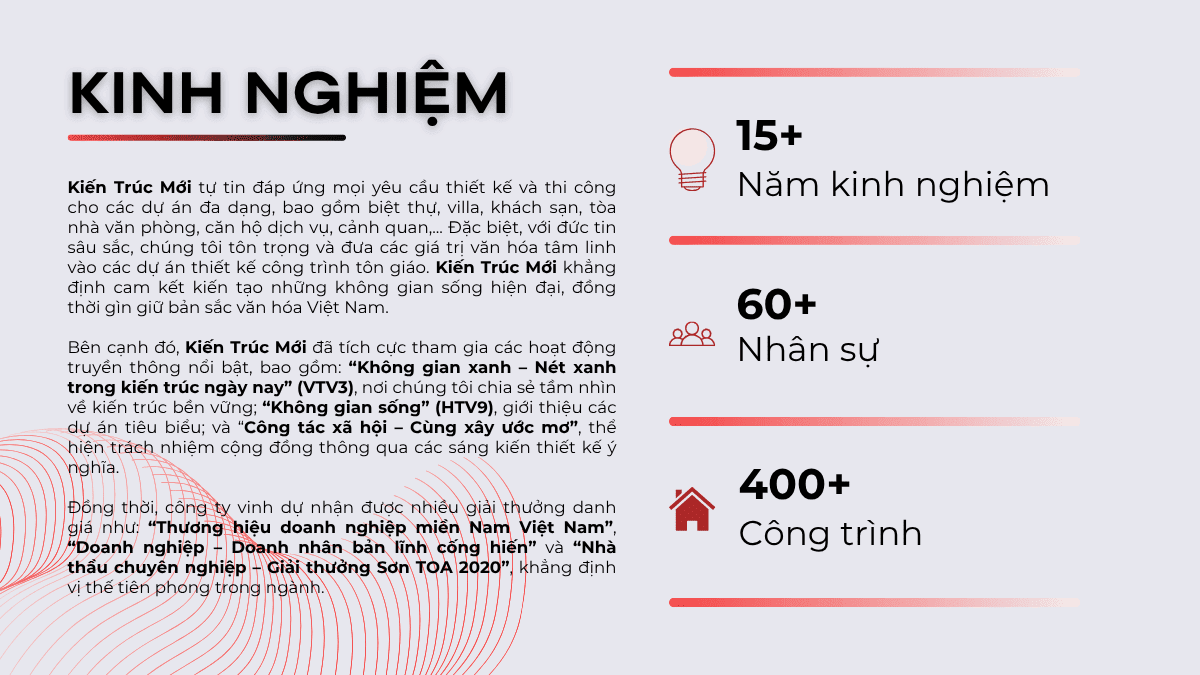 KINH NGHIỆM

Kiến Trúc Mới tự tin đáp ứng mọi yêu cầu thiết kế và thi công cho các dự án đa dạng, bao gồm biệt thự, villa, khách sạn, tòa nhà văn phòng, căn hộ dịch vụ, cảnh quan,... Đặc biệt, với đức tin sâu sắc, chúng tôi tôn trọng và đưa các giá trị văn hóa tâm linh vào các dự án thiết kế công trình tôn giáo. Kiến Trúc Mới khẳng định cam kết kiến tạo những không gian sống hiện đại, đồng thời gìn giữ bản sắc văn hóa Việt Nam.

Bên cạnh đó, Kiến Trúc Mới đã tích cực tham gia các hoạt động truyền thông nổi bật, bao gồm: "Không gian xanh – Nét xanh trong kiến trúc ngày nay" (VTV3), nơi chúng tôi chia sẻ tầm nhìn về kiến trúc bền vững; "Không gian sống" (HTV9), giới thiệu các dự án tiêu biểu; và "Công tác xã hội – Cùng xây ước mơ", thể hiện trách nhiệm cộng đồng thông qua các sáng kiến thiết kế ý nghĩa.

Đồng thời, công ty vinh dự nhận được nhiều giải thưởng danh giá như: "Thương hiệu doanh nghiệp miền Nam Việt Nam", "Doanh nghiệp – Doanh nhân bản lĩnh cống hiến" và "Nhà thầu chuyên nghiệp – Giải thưởng Sơn TOA 2020", khẳng định vị thế tiên phong trong ngành.

15+
Năm kinh nghiệm

60+
Nhân sự

400+
Công trình